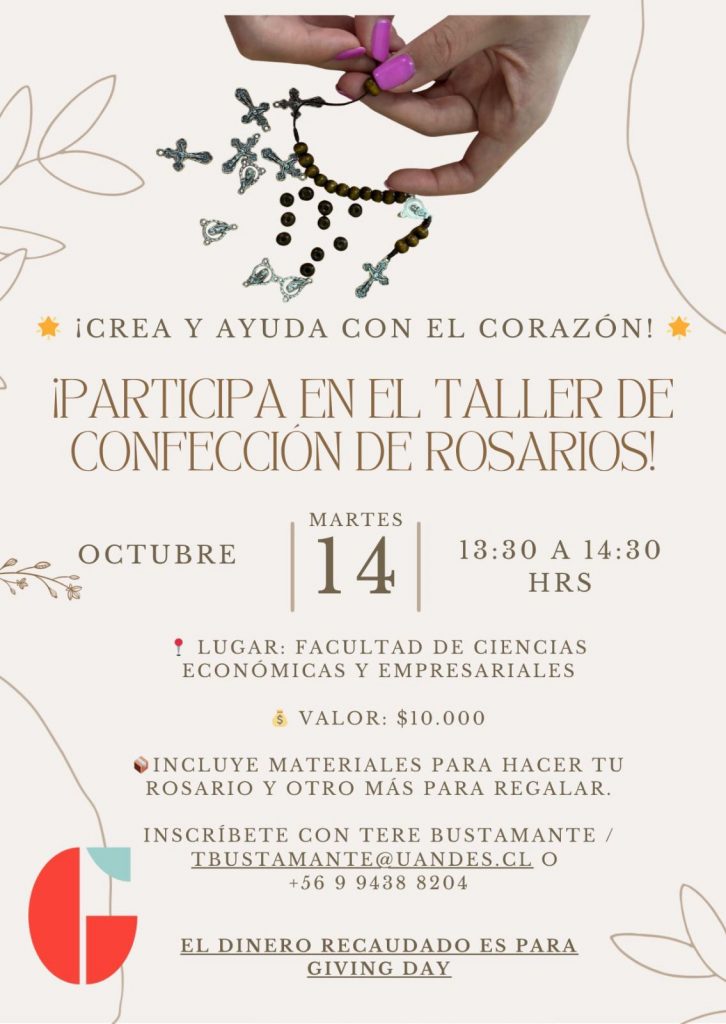 🌟 ¡CREA Y AYUDA CON EL CORAZÓN! 🌟

¡PARTICIPA EN EL TALLER DE CONFECCIÓN DE ROSARIOS!

OCTUBRE

MARTES
14

13:30 A 14:30
HRS

📍 LUGAR: FACULTAD DE CIENCIAS ECONÓMICAS Y EMPRESARIALES

💰 VALOR: $10.000

📦INCLUYE MATERIALES PARA HACER TU ROSARIO Y OTRO MÁS PARA REGALAR.

INSCRÍBETE CON TERE BUSTAMANTE / TBUSTAMANTE@UANDES.CL O +56 9 9438 8204

EL DINERO RECAUDADO ES PARA GIVING DAY